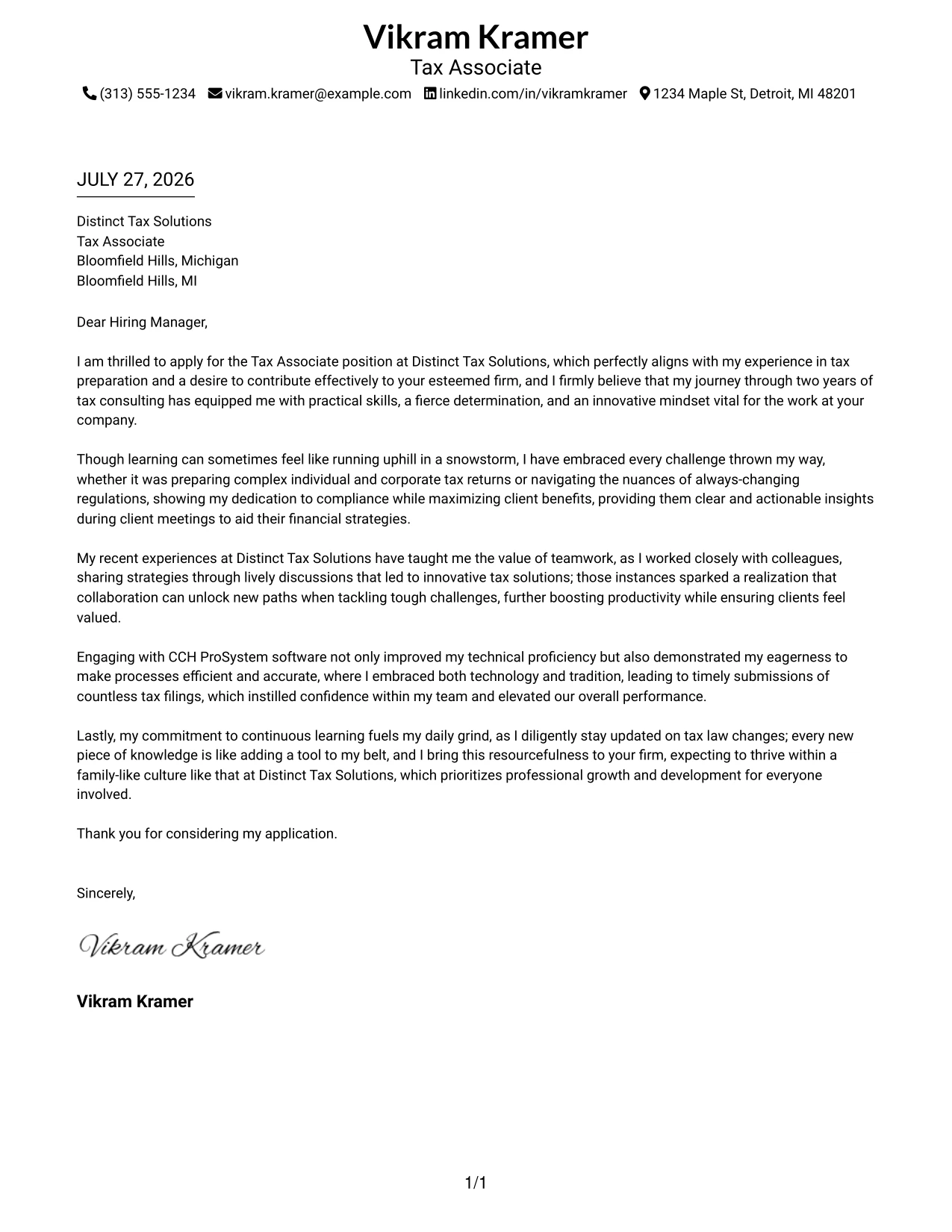 Vikram Kramer
Tax Associate
(313) 555-1234 vikram.kramer@example.com linkedin.com/in/vikramkramer 1234 Maple St, Detroit, MI 48201

JULY 27, 2026

Distinct Tax Solutions
Tax Associate
Bloomfield Hills, Michigan
Bloomfield Hills, MI

Dear Hiring Manager,

I am thrilled to apply for the Tax Associate position at Distinct Tax Solutions, which perfectly aligns with my experience in tax preparation and a desire to contribute effectively to your esteemed firm, and I firmly believe that my journey through two years of tax consulting has equipped me with practical skills, a fierce determination, and an innovative mindset vital for the work at your company.

Though learning can sometimes feel like running uphill in a snowstorm, I have embraced every challenge thrown my way, whether it was preparing complex individual and corporate tax returns or navigating the nuances of always-changing regulations, showing my dedication to compliance while maximizing client benefits, providing them clear and actionable insights during client meetings to aid their financial strategies.

My recent experiences at Distinct Tax Solutions have taught me the value of teamwork, as I worked closely with colleagues, sharing strategies through lively discussions that led to innovative tax solutions; those instances sparked a realization that collaboration can unlock new paths when tackling tough challenges, further boosting productivity while ensuring clients feel valued.

Engaging with CCH ProSystem software not only improved my technical proficiency but also demonstrated my eagerness to make processes efficient and accurate, where I embraced both technology and tradition, leading to timely submissions of countless tax filings, which instilled confidence within my team and elevated our overall performance.

Lastly, my commitment to continuous learning fuels my daily grind, as I diligently stay updated on tax law changes; every new piece of knowledge is like adding a tool to my belt, and I bring this resourcefulness to your firm, expecting to thrive within a family-like culture like that at Distinct Tax Solutions, which prioritizes professional growth and development for everyone involved.

Thank you for considering my application.

Sincerely,

Vikram Kramer

Vikram Kramer

1/1